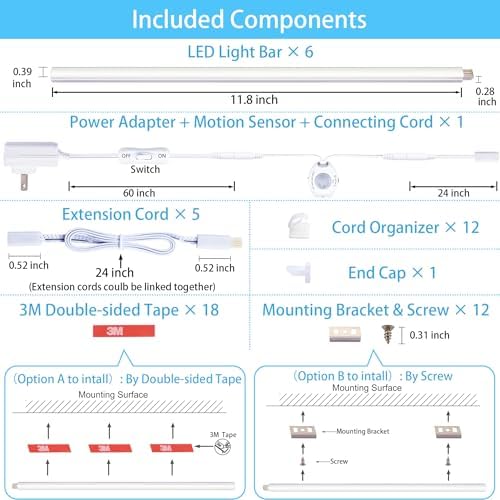 Included Components

LED Light Bar × 6

0.39 inch

11.8 inch

0.28 inch

Power Adapter + Motion Sensor + Connecting Cord × 1

OFF ON

Switch

60 inch

24 inch

Extension Cord × 5

0.52 inch

24 inch

0.52 inch

(Extension cords coulb be linked together)

Cord Organizer × 12

End Cap × 1

3M Double-sided Tape × 18

3M

Mounting Bracket & Screw × 12

0.31 inch

(Option A to intall): By Double-sided Tape

Mounting Surface

3M

3M

3M

3M Tape

(Option B to intall): By Screw

Mounting Surface

Mounting Bracket

Screw